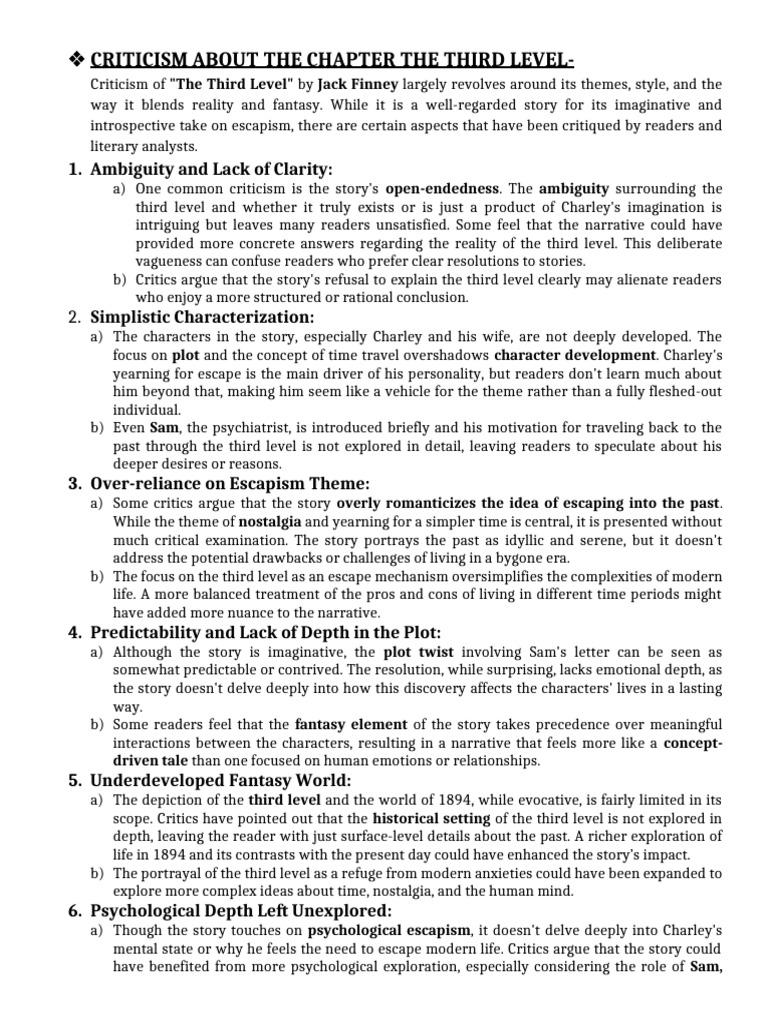 ❖ CRITICISM ABOUT THE CHAPTER THE THIRD LEVEL-

Criticism of "The Third Level" by Jack Finney largely revolves around its themes, style, and the way it blends reality and fantasy. While it is a well-regarded story for its imaginative and introspective take on escapism, there are certain aspects that have been critiqued by readers and literary analysts.

1. Ambiguity and Lack of Clarity:

a) One common criticism is the story's open-endedness. The ambiguity surrounding the third level and whether it truly exists or is just a product of Charley's imagination is intriguing but leaves many readers unsatisfied. Some feel that the narrative could have provided more concrete answers regarding the reality of the third level. This deliberate vagueness can confuse readers who prefer clear resolutions to stories.

b) Critics argue that the story's refusal to explain the third level clearly may alienate readers who enjoy a more structured or rational conclusion.

2. Simplistic Characterization:

a) The characters in the story, especially Charley and his wife, are not deeply developed. The focus on plot and the concept of time travel overshadows character development. Charley's yearning for escape is the main driver of his personality, but readers don't learn much about him beyond that, making him seem like a vehicle for the theme rather than a fully fleshed-out individual.

b) Even Sam, the psychiatrist, is introduced briefly and his motivation for traveling back to the past through the third level is not explored in detail, leaving readers to speculate about his deeper desires or reasons.

3. Over-reliance on Escapism Theme:

a) Some critics argue that the story overly romanticizes the idea of escaping into the past. While the theme of nostalgia and yearning for a simpler time is central, it is presented without much critical examination. The story portrays the past as idyllic and serene, but it doesn't address the potential drawbacks or challenges of living in a bygone era.

b) The focus on the third level as an escape mechanism oversimplifies the complexities of modern life. A more balanced treatment of the pros and cons of living in different time periods might have added more nuance to the narrative.

4. Predictability and Lack of Depth in the Plot:

a) Although the story is imaginative, the plot twist involving Sam's letter can be seen as somewhat predictable or contrived. The resolution, while surprising, lacks emotional depth, as the story doesn't delve deeply into how this discovery affects the characters' lives in a lasting way.

b) Some readers feel that the fantasy element of the story takes precedence over meaningful interactions between the characters, resulting in a narrative that feels more like a concept-driven tale than one focused on human emotions or relationships.

5. Underdeveloped Fantasy World:

a) The depiction of the third level and the world of 1894, while evocative, is fairly limited in its scope. Critics have pointed out that the historical setting of the third level is not explored in depth, leaving the reader with just surface-level details about the past. A richer exploration of life in 1894 and its contrasts with the present day could have enhanced the story's impact.

b) The portrayal of the third level as a refuge from modern anxieties could have been expanded to explore more complex ideas about time, nostalgia, and the human mind.

6. Psychological Depth Left Unexplored:

a) Though the story touches on psychological escapism, it doesn't delve deeply into Charley's mental state or why he feels the need to escape modern life. Critics argue that the story could have benefited from more psychological exploration, especially considering the role of Sam,